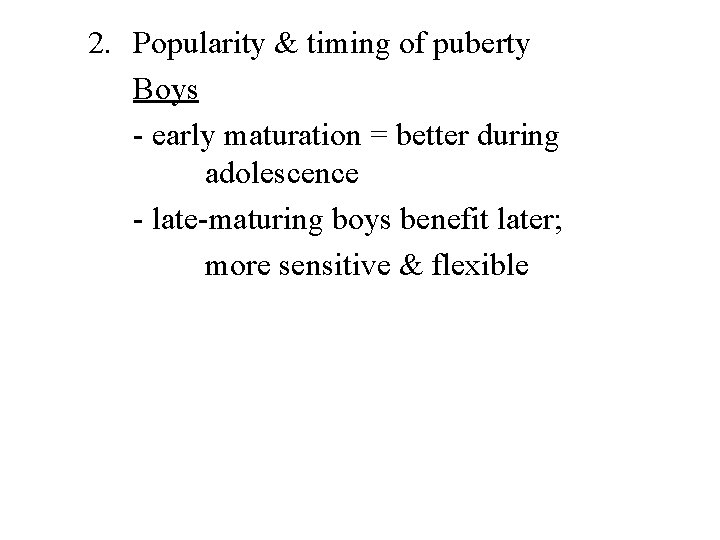 2. Popularity & timing of puberty

Boys

- early maturation = better during adolescence
- late-maturing boys benefit later; more sensitive & flexible